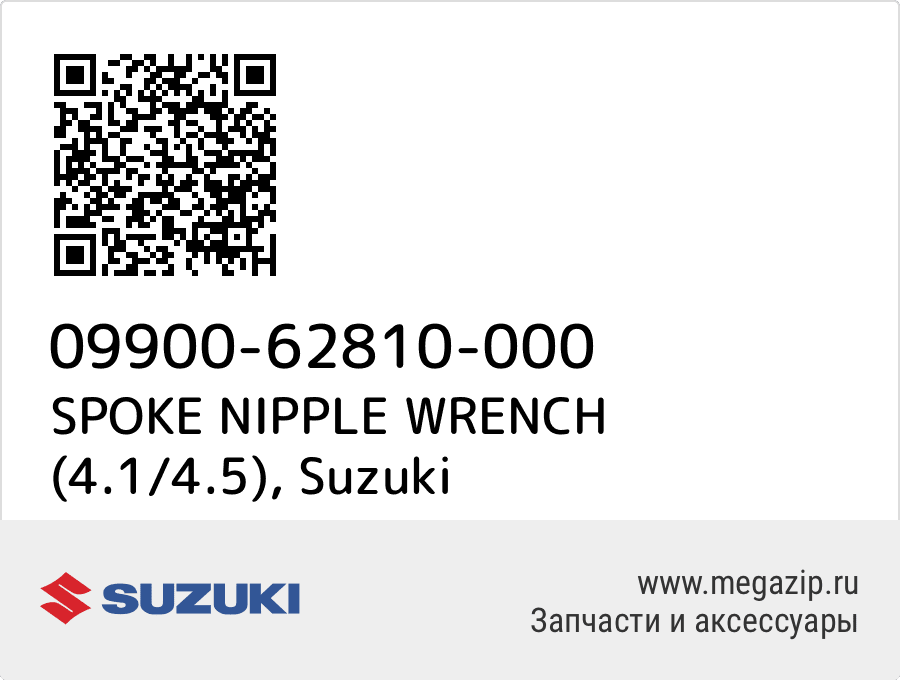 09900-62810-000
SPOKE NIPPLE WRENCH (4.1/4.5), Suzuki

SUZUKI

www.megazip.ru
Запчасти и аксессуары